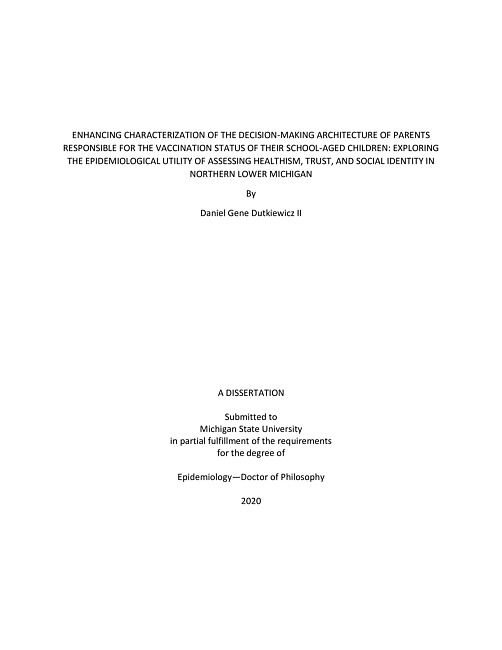 ENHANCING CHARACTERIZATION OF THE DECISION-MAKING ARCHITECTURE OF PARENTS RESPONSIBLE FOR THE VACCINATION STATUS OF THEIR SCHOOL-AGED CHILDREN: EXPLORING THE EPIDEMIOLOGICAL UTILITY OF ASSESSING HEALTHISM, TRUST, AND SOCIAL IDENTITY IN NORTHERN LOWER MICHIGAN

By

Daniel Gene Dutkiewicz II

A DISSERTATION

Submitted to
Michigan State University
in partial fulfillment of the requirements
for the degree of

Epidemiology—Doctor of Philosophy

2020